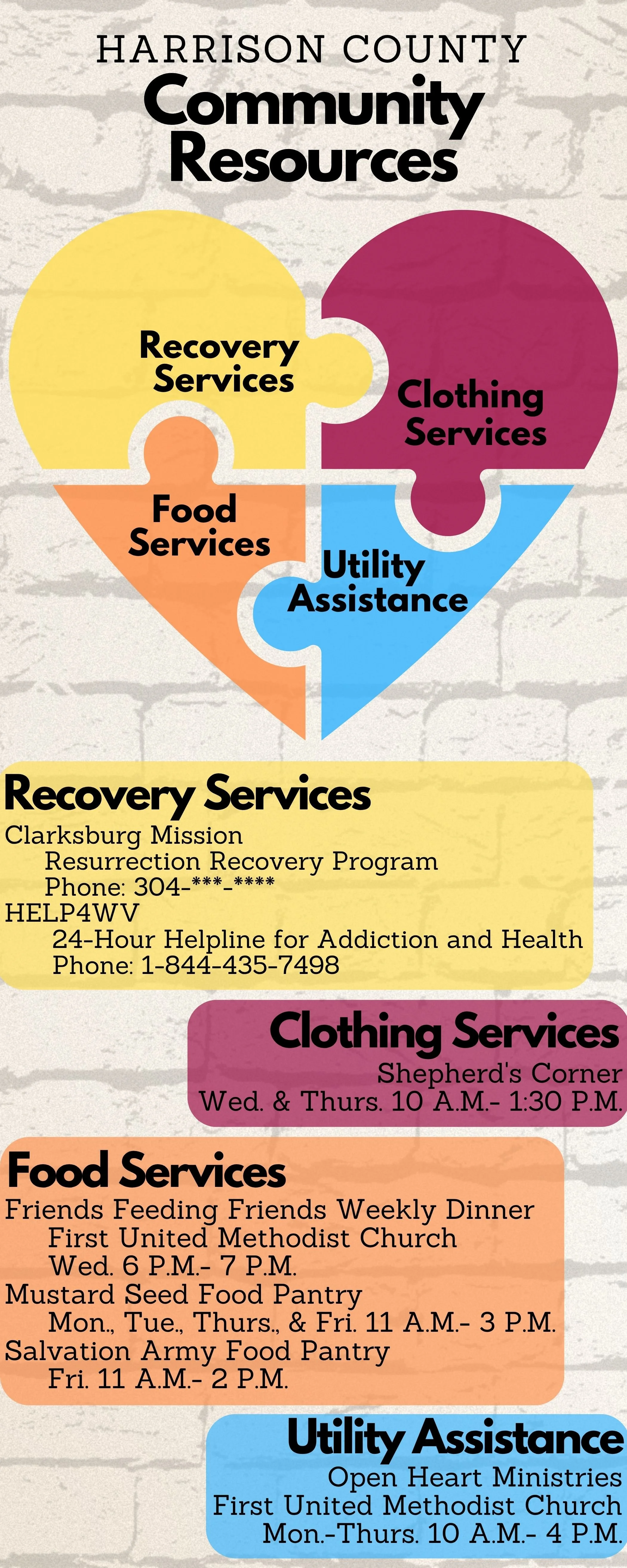 HARRISON COUNTY
Community Resources

Recovery Services

Clothing Services

Food Services

Utility Assistance

Recovery Services
Clarksburg Mission
Resurrection Recovery Program
Phone: 304-***-****
HELP4WV
24-Hour Helpline for Addiction and Health
Phone: 1-844-435-7498

Clothing Services
Shepherd's Corner
Wed. & Thurs. 10 A.M.- 1:30 P.M.

Food Services
Friends Feeding Friends Weekly Dinner
First United Methodist Church
Wed. 6 P.M.- 7 P.M.
Mustard Seed Food Pantry
Mon., Tue., Thurs., & Fri. 11 A.M.- 3 P.M.
Salvation Army Food Pantry
Fri. 11 A.M.- 2 P.M.

Utility Assistance
Open Heart Ministries
First United Methodist Church
Mon.-Thurs. 10 A.M.- 4 P.M.